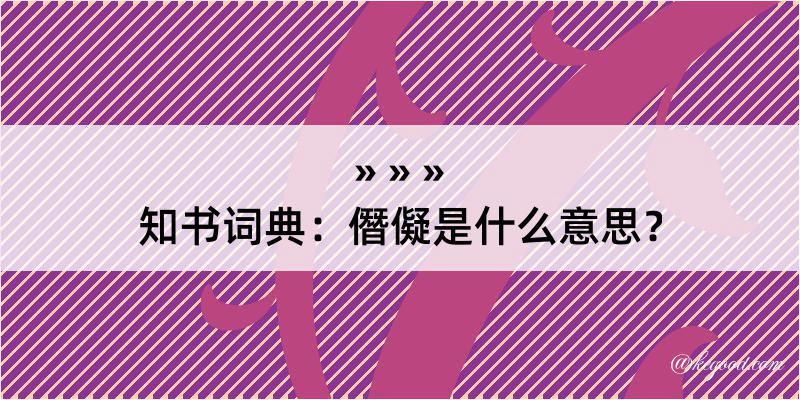 » » »
知书词典：僭儗是什么意思？

@kegood.com